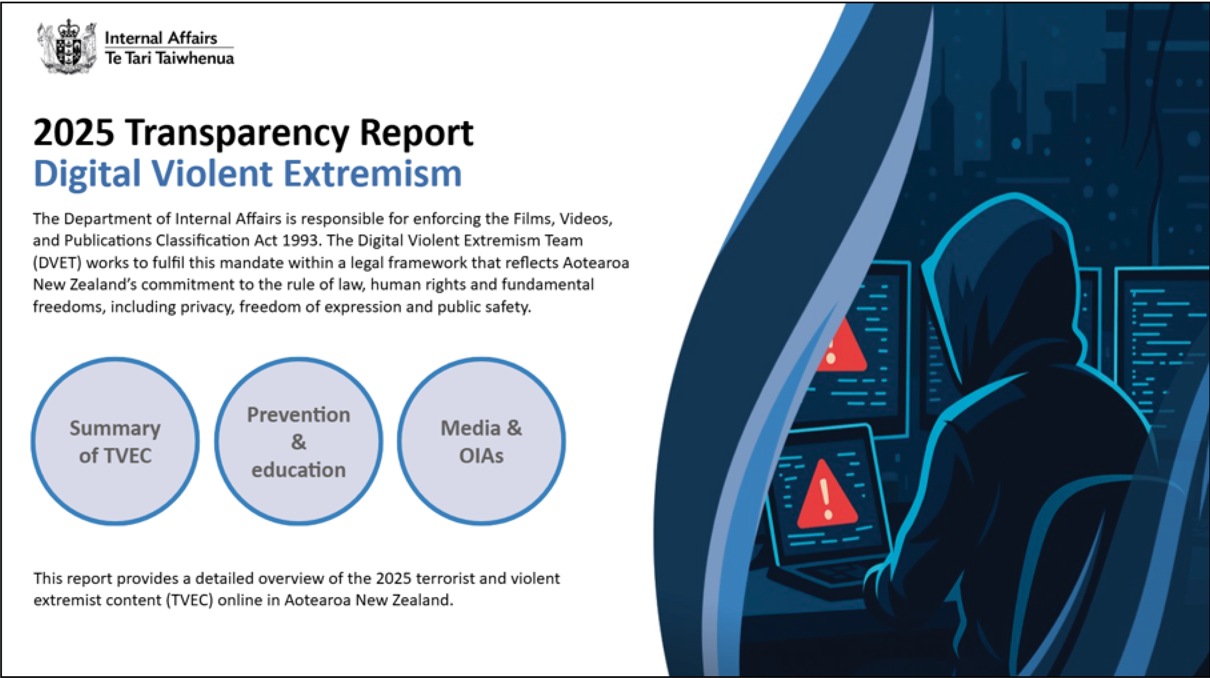 Internal Affairs
Te Tari Taiwhenua

2025 Transparency Report
Digital Violent Extremism

The Department of Internal Affairs is responsible for enforcing the Films, Videos, and Publications Classification Act 1993. The Digital Violent Extremism Team (DVET) works to fulfil this mandate within a legal framework that reflects Aotearoa New Zealand's commitment to the rule of law, human rights and fundamental freedoms, including privacy, freedom of expression and public safety.

Summary of TVEC

Prevention & education

Media & OIAs

This report provides a detailed overview of the 2025 terrorist and violent extremist content (TVEC) online in Aotearoa New Zealand.